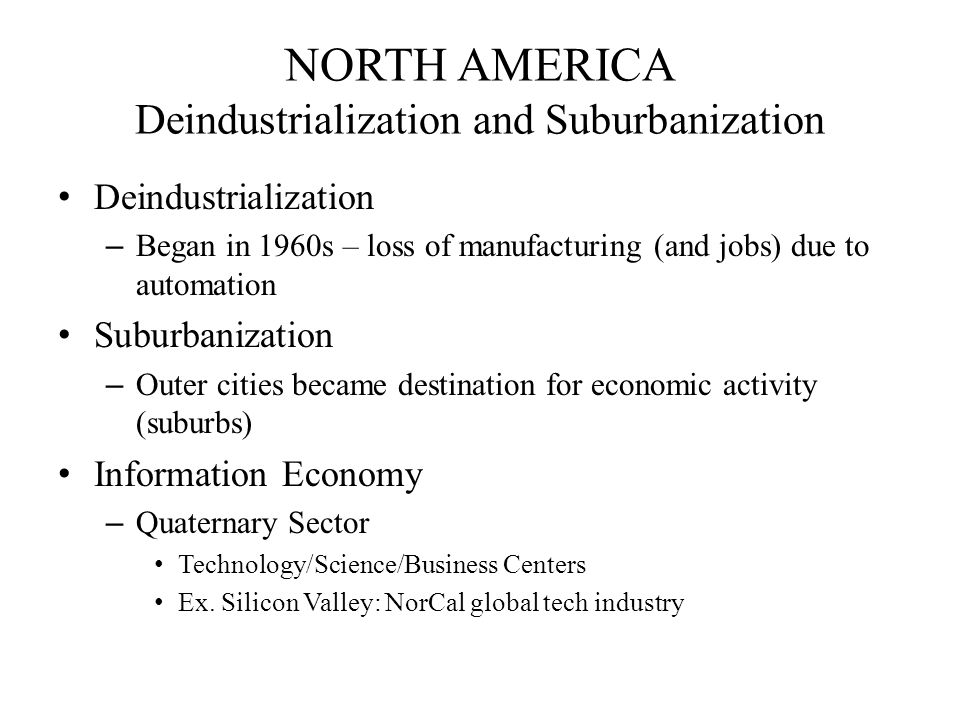 NORTH AMERICA
Deindustrialization and Suburbanization

• Deindustrialization
– Began in 1960s – loss of manufacturing (and jobs) due to automation
• Suburbanization
– Outer cities became destination for economic activity (suburbs)
• Information Economy
– Quaternary Sector
• Technology/Science/Business Centers
• Ex. Silicon Valley: NorCal global tech industry